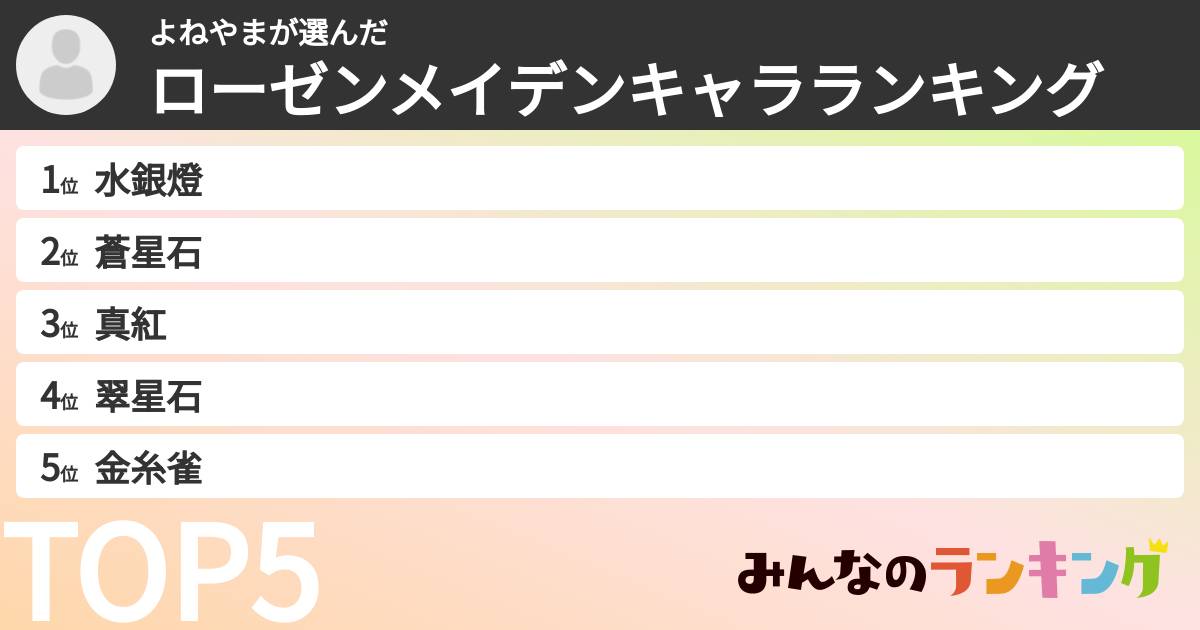 よねやまが選んだ
ローゼンメイデンキャラランキング

1位 水銀燈
2位 蒼星石
3位 真紅
4位 翠星石
5位 金糸雀

TOP5

みんなのランキング